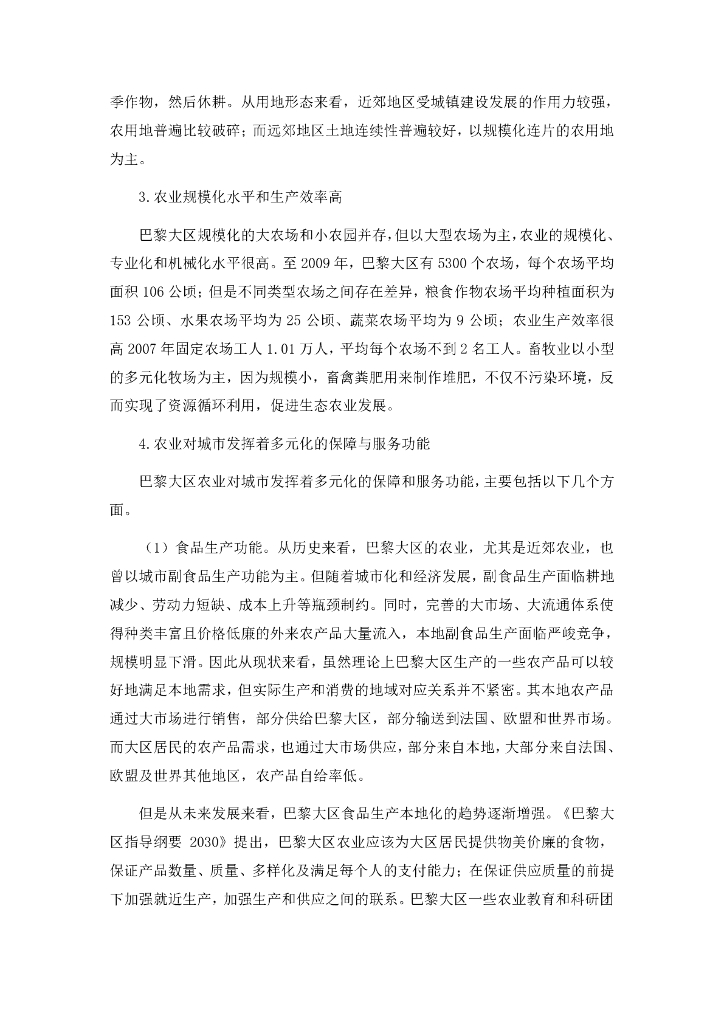 季作物，然后休耕。从用地形态来看，近郊地区受城镇建设发展的作用力较强，农用地普遍比较破碎；而远郊地区土地连续性普遍较好，以规模化连片的农用地为主。

3.农业规模化水平和生产效率高

巴黎大区规模化的大农场和小农园并存，但以大型农场为主，农业的规模化、专业化和机械化水平很高。至 2009 年，巴黎大区有 5300 个农场，每个农场平均面积 106 公顷；但是不同类型农场之间存在差异，粮食作物农场平均种植面积为 153 公顷、水果农场平均为 25 公顷、蔬菜农场平均为 9 公顷；农业生产效率很高 2007 年固定农场工人 1.01 万人，平均每个农场不到 2 名工人。畜牧业以小型的多元化牧场为主，因为规模小，畜禽粪肥用来制作堆肥，不仅不污染环境，反而实现了资源循环利用，促进生态农业发展。

4.农业对城市发挥着多元化的保障与服务功能

巴黎大区农业对城市发挥着多元化的保障和服务功能，主要包括以下几个方面。

（1）食品生产功能。从历史来看，巴黎大区的农业，尤其是近郊农业，也曾以城市副食品生产功能为主。但随着城市化和经济发展，副食品生产面临耕地减少、劳动力短缺、成本上升等瓶颈制约。同时，完善的大市场、大流通体系使得种类丰富且价格低廉的外来农产品大量流入，本地副食品生产面临严峻竞争，规模明显下滑。因此从现状来看，虽然理论上巴黎大区生产的一些农产品可以较好地满足本地需求，但实际生产和消费的地域对应关系并不紧密。其本地农产品通过大市场进行销售，部分供给巴黎大区，部分输送到法国、欧盟和世界市场。而大区居民的农产品需求，也通过大市场供应，部分来自本地，大部分来自法国、欧盟及世界其他地区，农产品自给率低。

但是从未来发展来看，巴黎大区食品生产本地化的趋势逐渐增强。《巴黎大区指导纲要 2030》提出，巴黎大区农业应该为大区居民提供物美价廉的食物，保证产品数量、质量、多样化及满足每个人的支付能力；在保证供应质量的前提下加强就近生产，加强生产和供应之间的联系。巴黎大区一些农业教育和科研团